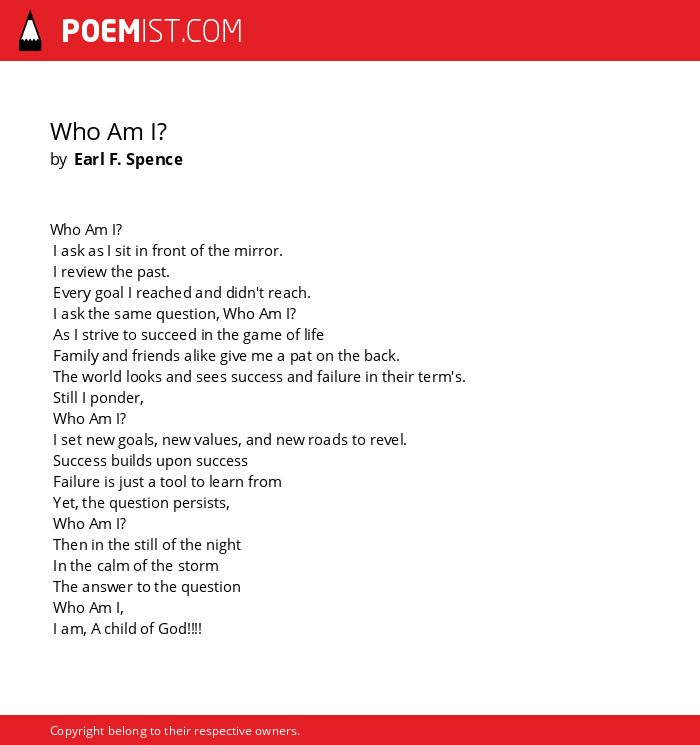 POEMIST.COM

Who Am I?
by Earl F. Spence

Who Am I?
I ask as I sit in front of the mirror.
I review the past.
Every goal I reached and didn't reach.
I ask the same question, Who Am I?
As I strive to succeed in the game of life
Family and friends alike give me a pat on the back.
The world looks and sees success and failure in their term's.
Still I ponder,
Who Am I?
I set new goals, new values, and new roads to revel.
Success builds upon success
Failure is just a tool to learn from
Yet, the question persists,
Who Am I?
Then in the still of the night
In the calm of the storm
The answer to the question
Who Am I,
I am, A child of God!!!!

Copyright belong to their respective owners.